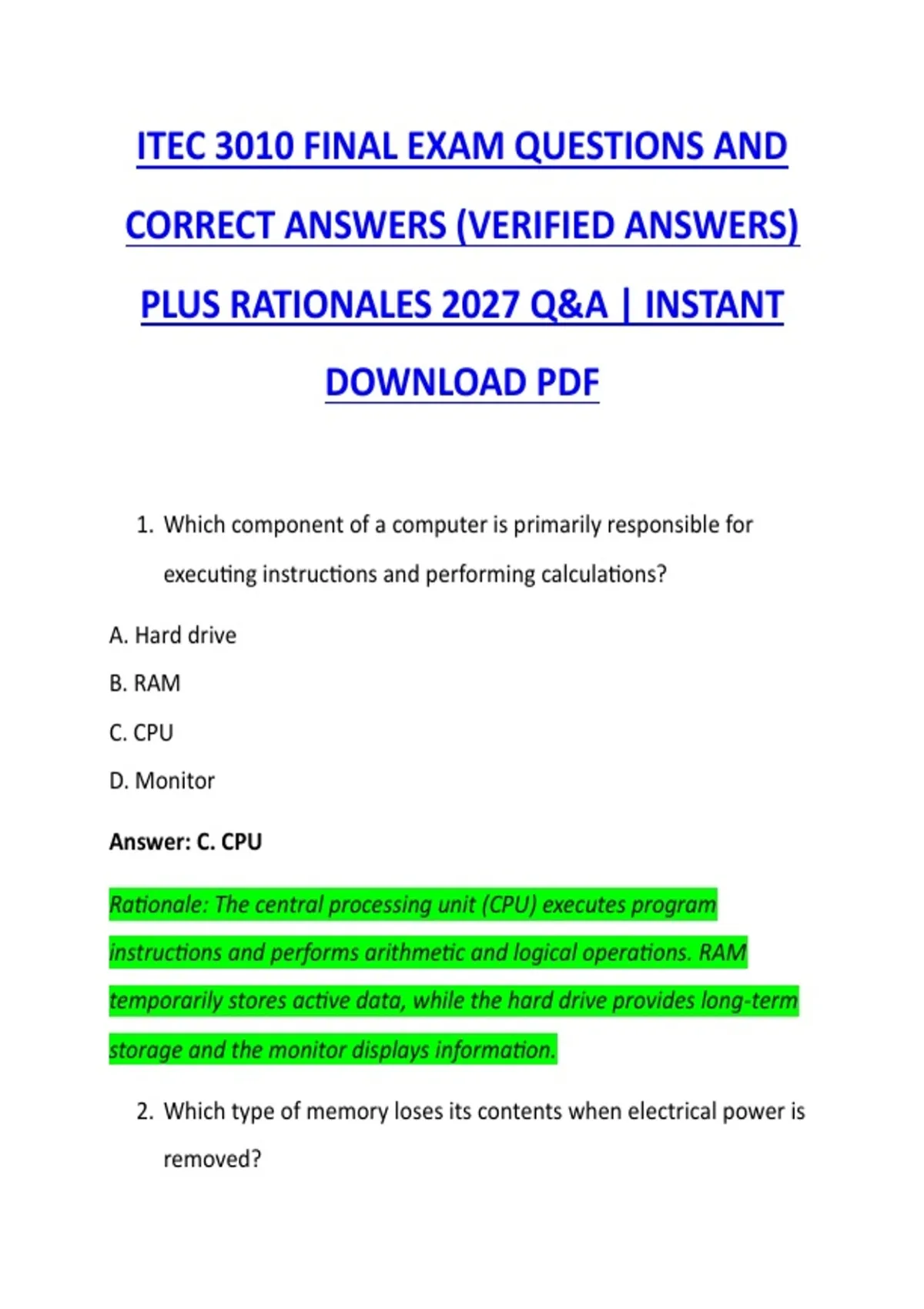 ITEC 3010 FINAL EXAM QUESTIONS AND CORRECT ANSWERS (VERIFIED ANSWERS) PLUS RATIONALES 2027 Q&A | INSTANT DOWNLOAD PDF

1. Which component of a computer is primarily responsible for executing instructions and performing calculations?

A. Hard drive

B. RAM

C. CPU

D. Monitor

Answer: C. CPU

Rationale: The central processing unit (CPU) executes program instructions and performs arithmetic and logical operations. RAM temporarily stores active data, while the hard drive provides long-term storage and the monitor displays information.

2. Which type of memory loses its contents when electrical power is removed?